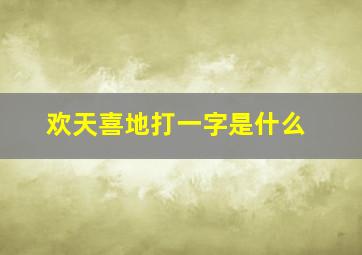 欢天喜地打一字是什么